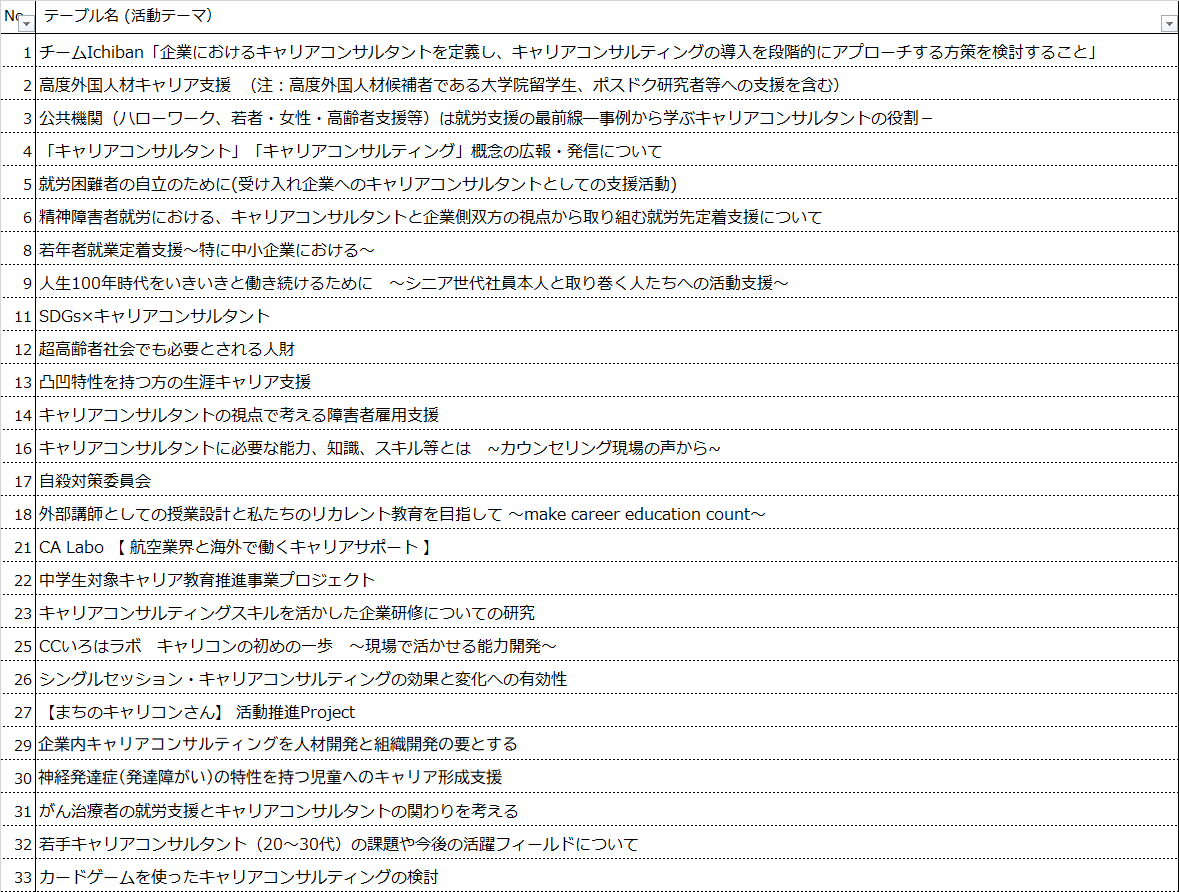 | No | テーブル名 (活動テーマ) |
|---|---|
| 1 | チームIchiban「企業におけるキャリアコンサルタントを定義し、キャリアコンサルティングの導入を段階的にアプローチする方策を検討すること」 |
| 2 | 高度外国人材キャリア支援　(注：高度外国人材候補者である大学院留学生、ポスドク研究者等への支援を含む) |
| 3 | 公共機関（ハローワーク、若者・女性・高齢者支援等）は就労支援の最前線―事例から学ぶキャリアコンサルタントの役割－ |
| 4 | 「キャリアコンサルタント」「キャリアコンサルティング」概念の広報・発信について |
| 5 | 就労困難者の自立のために(受け入れ企業へのキャリアコンサルタントとしての支援活動) |
| 6 | 精神障害者就労における、キャリアコンサルタントと企業側双方の視点から取り組む就労先定着支援について |
| 8 | 若年者就業定着支援～特に中小企業における～ |
| 9 | 人生100年時代をいきいきと働き続けるために　～シニア世代社員本人と取り巻く人たちへの活動支援～ |
| 11 | SDGs×キャリアコンサルタント |
| 12 | 超高齢者社会でも必要とされる人財 |
| 13 | 凸凹特性を持つ方の生涯キャリア支援 |
| 14 | キャリアコンサルタントの視点で考える障害者雇用支援 |
| 16 | キャリアコンサルタントに必要な能力、知識、スキル等とは　~カウンセリング現場の声から~ |
| 17 | 自殺対策委員会 |
| 18 | 外部講師としての授業設計と私たちのリカレント教育を目指して ～make career education count～ |
| 21 | CA Labo 【 航空業界と海外で働くキャリアサポート 】 |
| 22 | 中学生対象キャリア教育推進事業プロジェクト |
| 23 | キャリアコンサルティングスキルを活かした企業研修についての研究 |
| 25 | CCいろはラボ　キャリコンの初めの一歩　~現場で活かせる能力開発~ |
| 26 | シングルセッション・キャリアコンサルティングの効果と変化への有効性 |
| 27 | 【まちのキャリコンさん】 活動推進Project |
| 29 | 企業内キャリアコンサルティングを人材開発と組織開発の要とする |
| 30 | 神経発達症(発達障がい)の特性を持つ児童へのキャリア形成支援 |
| 31 | がん治療者の就労支援とキャリアコンサルタントの関わりを考える |
| 32 | 若手キャリアコンサルタント（20～30代）の課題や今後の活躍フィールドについて |
| 33 | カードゲームを使ったキャリアコンサルティングの検討 |